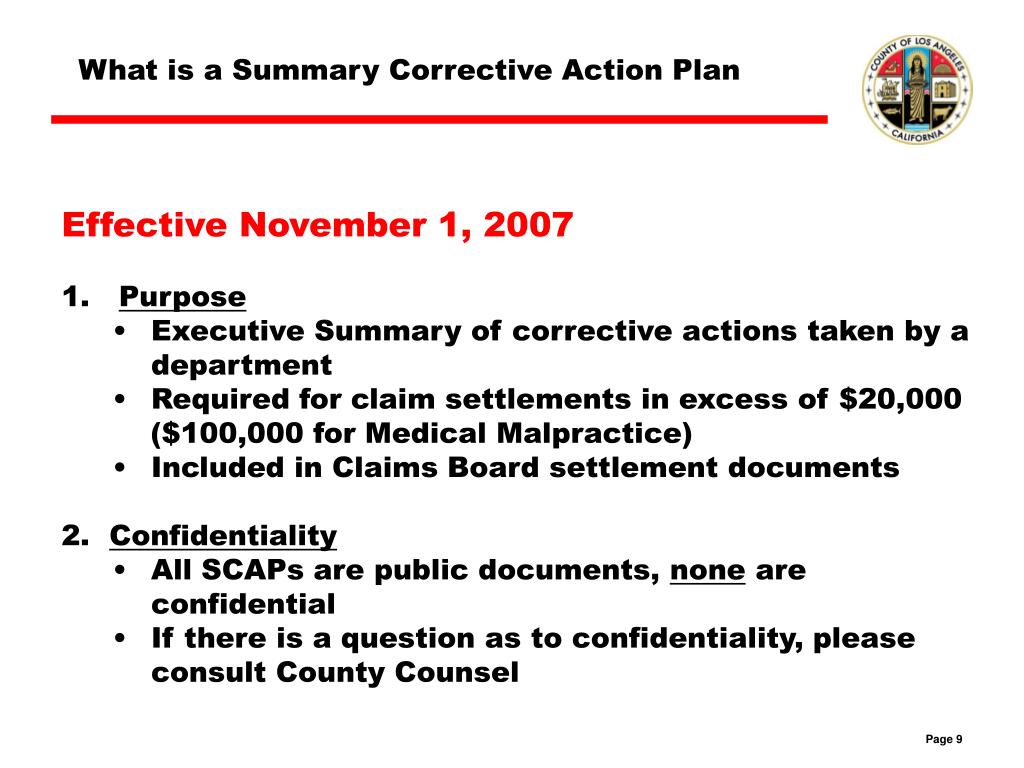 What is a Summary Corrective Action Plan

COUNTY OF LOS ANGELES
CALIFORNIA

Effective November 1, 2007

1. Purpose
• Executive Summary of corrective actions taken by a department
• Required for claim settlements in excess of $20,000 ($100,000 for Medical Malpractice)
• Included in Claims Board settlement documents

2. Confidentiality
• All SCAPs are public documents, none are confidential
• If there is a question as to confidentiality, please consult County Counsel

Page 9